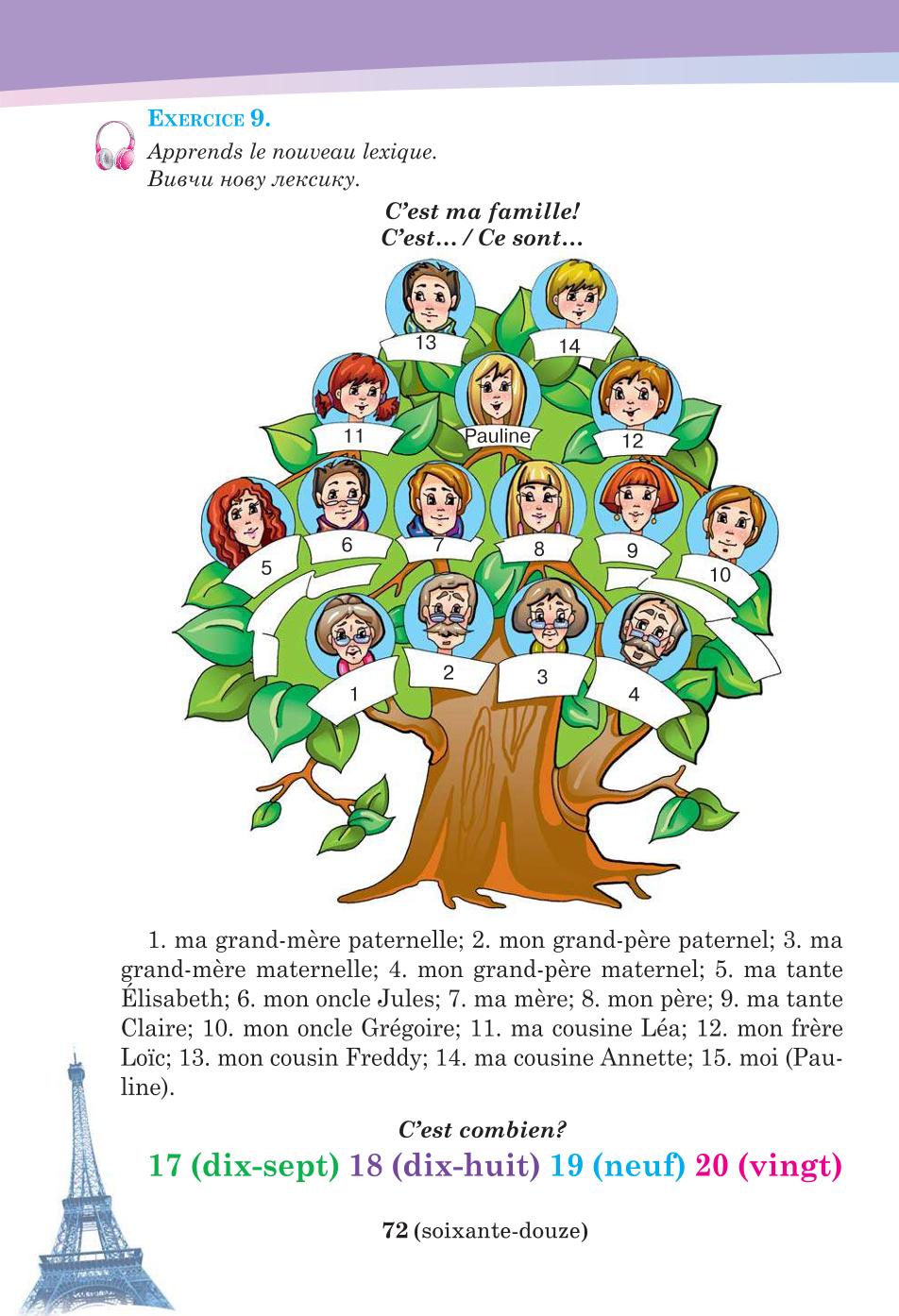 EXERCICE 9.
Apprends le nouveau lexique.
Вивчи нову лексику.

C'est ma famille!
C'est... / Ce sont...

13
14
11
Pauline
12
5
6
7
8
9
10
1
2
3
4

1. ma grand-mère paternelle; 2. mon grand-père paternel; 3. ma grand-mère maternelle; 4. mon grand-père maternel; 5. ma tante Élisabeth; 6. mon oncle Jules; 7. ma mère; 8. mon père; 9. ma tante Claire; 10. mon oncle Grégoire; 11. ma cousine Léa; 12. mon frère Loïc; 13. mon cousin Freddy; 14. ma cousine Annette; 15. moi (Pauline).

C'est combien?
17 (dix-sept) 18 (dix-huit) 19 (neuf) 20 (vingt)

72 (soixante-douze)